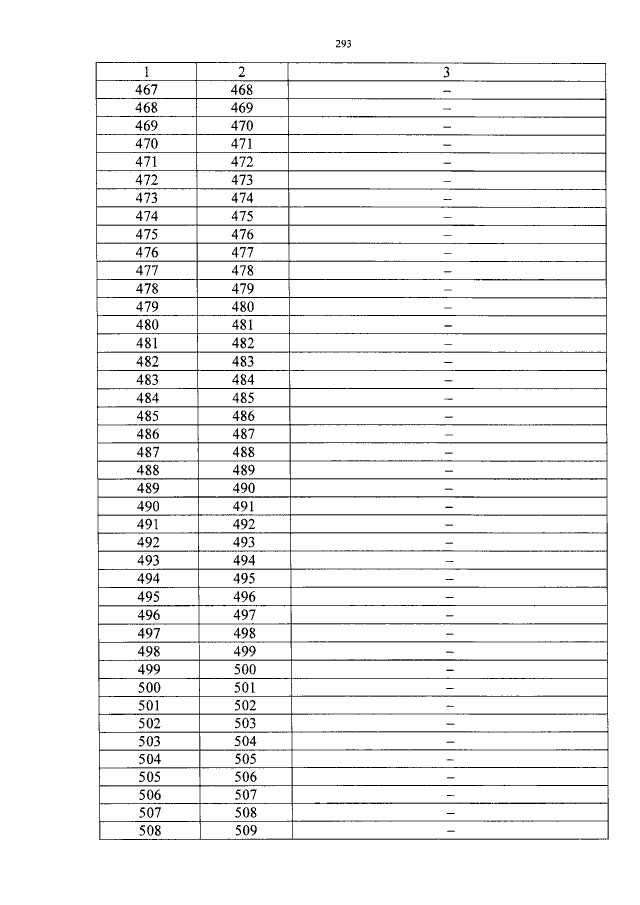 293

| 1 | 2 | 3 |
|---|---|---|
| 467 | 468 | – |
| 468 | 469 | – |
| 469 | 470 | – |
| 470 | 471 | – |
| 471 | 472 | – |
| 472 | 473 | – |
| 473 | 474 | – |
| 474 | 475 | – |
| 475 | 476 | – |
| 476 | 477 | – |
| 477 | 478 | – |
| 478 | 479 | – |
| 479 | 480 | – |
| 480 | 481 | – |
| 481 | 482 | – |
| 482 | 483 | – |
| 483 | 484 | – |
| 484 | 485 | – |
| 485 | 486 | – |
| 486 | 487 | – |
| 487 | 488 | – |
| 488 | 489 | – |
| 489 | 490 | – |
| 490 | 491 | – |
| 491 | 492 | – |
| 492 | 493 | – |
| 493 | 494 | – |
| 494 | 495 | – |
| 495 | 496 | – |
| 496 | 497 | – |
| 497 | 498 | – |
| 498 | 499 | – |
| 499 | 500 | – |
| 500 | 501 | – |
| 501 | 502 | – |
| 502 | 503 | – |
| 503 | 504 | – |
| 504 | 505 | – |
| 505 | 506 | – |
| 506 | 507 | – |
| 507 | 508 | – |
| 508 | 509 | – |